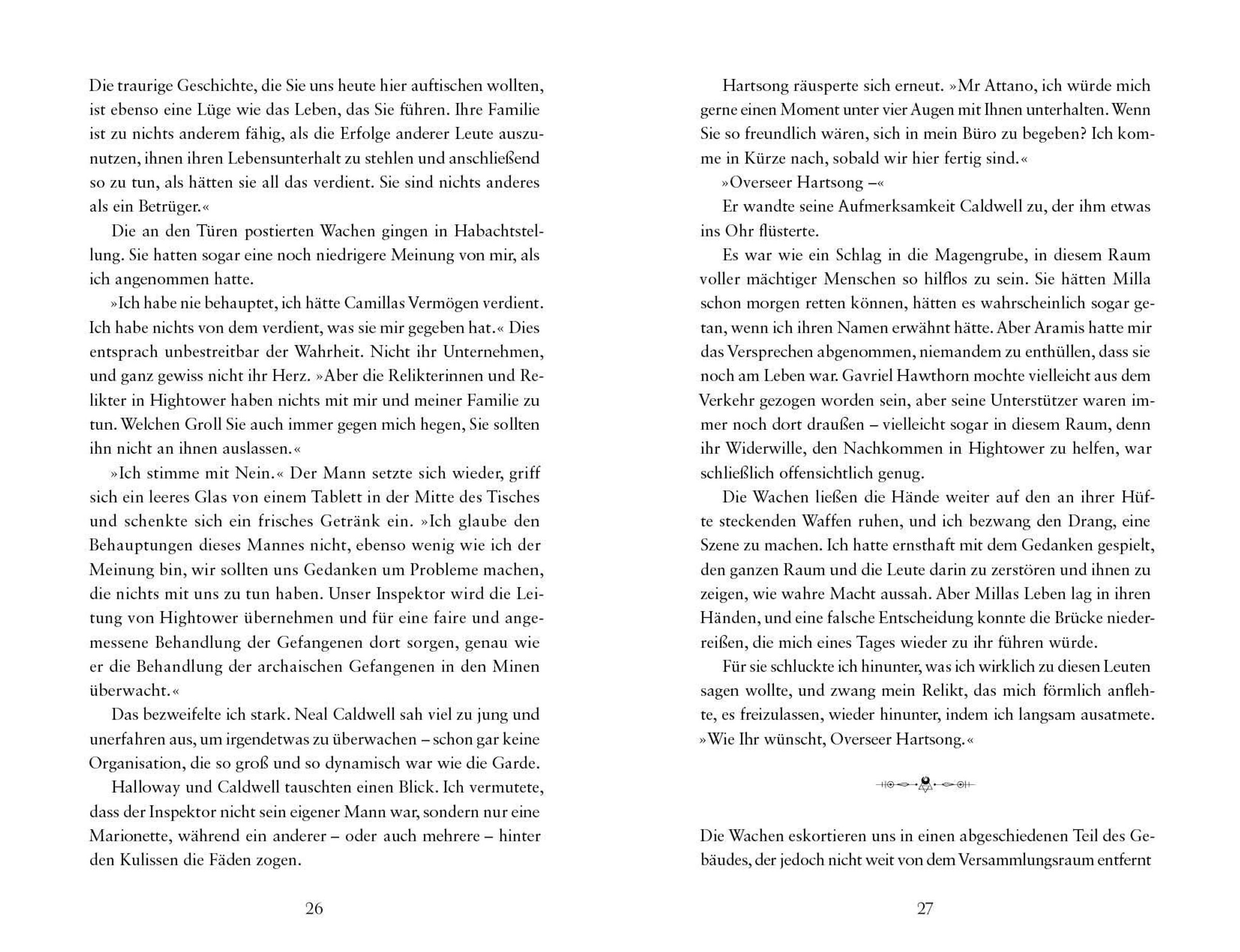 Die traurige Geschichte, die Sie uns heute hier auftischen wollten, ist ebenso eine Lüge wie das Leben, das Sie führen. Ihre Familie ist zu nichts anderem fähig, als die Erfolge anderer Leute auszunutzen, ihnen ihren Lebensunterhalt zu stehlen und anschließend so zu tun, als hätten sie all das verdient. Sie sind nichts anderes als ein Betrüger.«

Die an den Türen postierten Wachen gingen in Habachtstellung. Sie hatten sogar eine noch niedrigere Meinung von mir, als ich angenommen hatte.

»Ich habe nie behauptet, ich hätte Camillas Vermögen verdient. Ich habe nichts von dem verdient, was sie mir gegeben hat.« Dies entsprach unbestreitbar der Wahrheit. Nicht ihr Unternehmen, und ganz gewiss nicht ihr Herz. »Aber die Relikterinnen und Relikter in Hightower haben nichts mit mir und meiner Familie zu tun. Welchen Groll Sie auch immer gegen mich hegen, Sie sollten ihn nicht an ihnen auslassen.«

»Ich stimme mit Nein.« Der Mann setzte sich wieder, griff sich ein leeres Glas von einem Tablett in der Mitte des Tisches und schenkte sich ein frisches Getränk ein. »Ich glaube den Behauptungen dieses Mannes nicht, ebenso wenig wie ich der Meinung bin, wir sollten uns Gedanken um Probleme machen, die nichts mit uns zu tun haben. Unser Inspektor wird die Leitung von Hightower übernehmen und für eine faire und angemessene Behandlung der Gefangenen dort sorgen, genau wie er die Behandlung der archaischen Gefangenen in den Minen überwacht.«

Das bezweifelte ich stark. Neal Caldwell sah viel zu jung und unerfahren aus, um irgendetwas zu überwachen – schon gar keine Organisation, die so groß und so dynamisch war wie die Garde.

Halloway und Caldwell tauschten einen Blick. Ich vermutete, dass der Inspektor nicht sein eigener Mann war, sondern nur eine Marionette, während ein anderer – oder auch mehrere – hinter den Kulissen die Fäden zogen.

26

Hartsong räusperte sich erneut. »Mr Attano, ich würde mich gerne einen Moment unter vier Augen mit Ihnen unterhalten. Wenn Sie so freundlich wären, sich in mein Büro zu begeben? Ich komme in Kürze nach, sobald wir hier fertig sind.«

»Overseer Hartsong –«

Er wandte seine Aufmerksamkeit Caldwell zu, der ihm etwas ins Ohr flüsterte.

Es war wie ein Schlag in die Magengrube, in diesem Raum voller mächtiger Menschen so hilflos zu sein. Sie hätten Milla schon morgen retten können, hätten es wahrscheinlich sogar getan, wenn ich ihren Namen erwähnt hätte. Aber Aramis hatte mir das Versprechen abgenommen, niemandem zu enthüllen, dass sie noch am Leben war. Gavriel Hawthorn mochte vielleicht aus dem Verkehr gezogen worden sein, aber seine Unterstützer waren immer noch dort draußen – vielleicht sogar in diesem Raum, denn ihr Widerwille, den Nachkommen in Hightower zu helfen, war schließlich offensichtlich genug.

Die Wachen ließen die Hände weiter auf den an ihrer Hüfte steckenden Waffen ruhen, und ich bezwang den Drang, eine Szene zu machen. Ich hatte ernsthaft mit dem Gedanken gespielt, den ganzen Raum und die Leute darin zu zerstören und ihnen zu zeigen, wie wahre Macht aussah. Aber Millas Leben lag in ihren Händen, und eine falsche Entscheidung konnte die Brücke niederreißen, die mich eines Tages wieder zu ihr führen würde.

Für sie schluckte ich hinunter, was ich wirklich zu diesen Leuten sagen wollte, und zwang mein Relikt, das mich förmlich anflehte, es freizulassen, wieder hinunter, indem ich langsam ausatmete. »Wie Ihr wünscht, Overseer Hartsong.«

Die Wachen eskortieren uns in einen abgeschiedenen Teil des Gebäudes, der jedoch nicht weit von dem Versammlungsraum entfernt

27